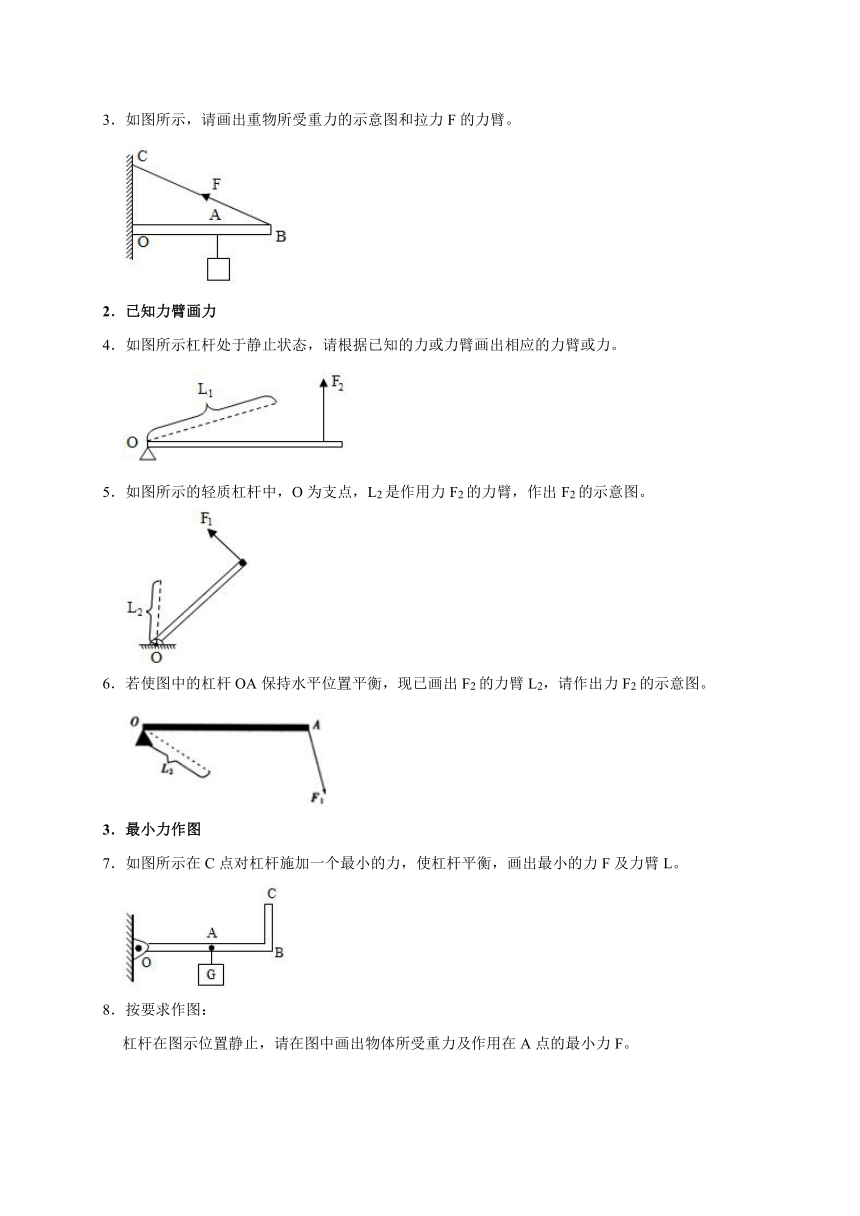 3．如图所示，请画出重物所受重力的示意图和拉力 F 的力臂。

C
F
A
O
B

2．已知力臂画力

4．如图所示杠杆处于静止状态，请根据已知的力或力臂画出相应的力臂或力。

$L_1$
$F_2$
O

5．如图所示的轻质杠杆中，O 为支点，$L_2$ 是作用力 $F_2$ 的力臂，作出 $F_2$ 的示意图。

$F_1$
$L_2$
O

6．若使图中的杠杆 OA 保持水平位置平衡，现已画出 $F_2$ 的力臂 $L_2$，请作出力 $F_2$ 的示意图。

O
A
$L_2$
$F_1$

3．最小力作图

7．如图所示在 C 点对杠杆施加一个最小的力，使杠杆平衡，画出最小的力 F 及力臂 L。

C
A
O
B
G

8．按要求作图：

杠杆在图示位置静止，请在图中画出物体所受重力及作用在 A 点的最小力 F。